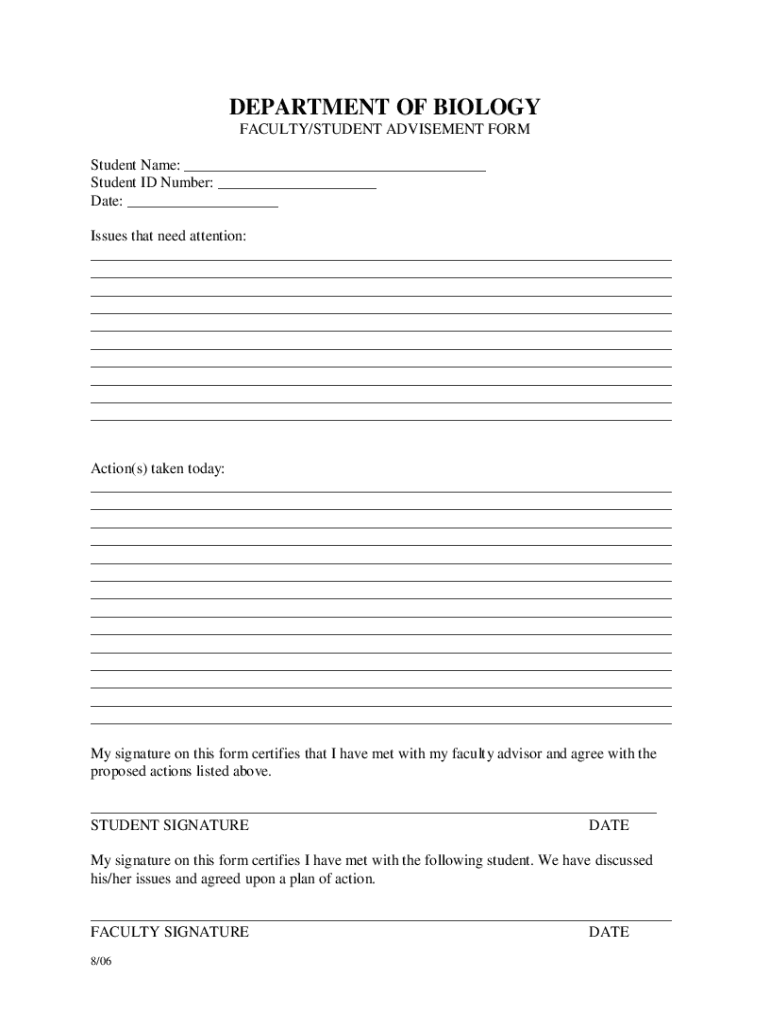 DEPARTMENT OF BIOLOGY
FACULTY/STUDENT ADVISEMENT FORM

Student Name: ______________________________________
Student ID Number: ____________________
Date: ___________________

Issues that need attention:

Action(s) taken today:

My signature on this form certifies that I have met with my faculty advisor and agree with the proposed actions listed above.

STUDENT SIGNATURE DATE

My signature on this form certifies I have met with the following student. We have discussed his/her issues and agreed upon a plan of action.

FACULTY SIGNATURE DATE

8/06